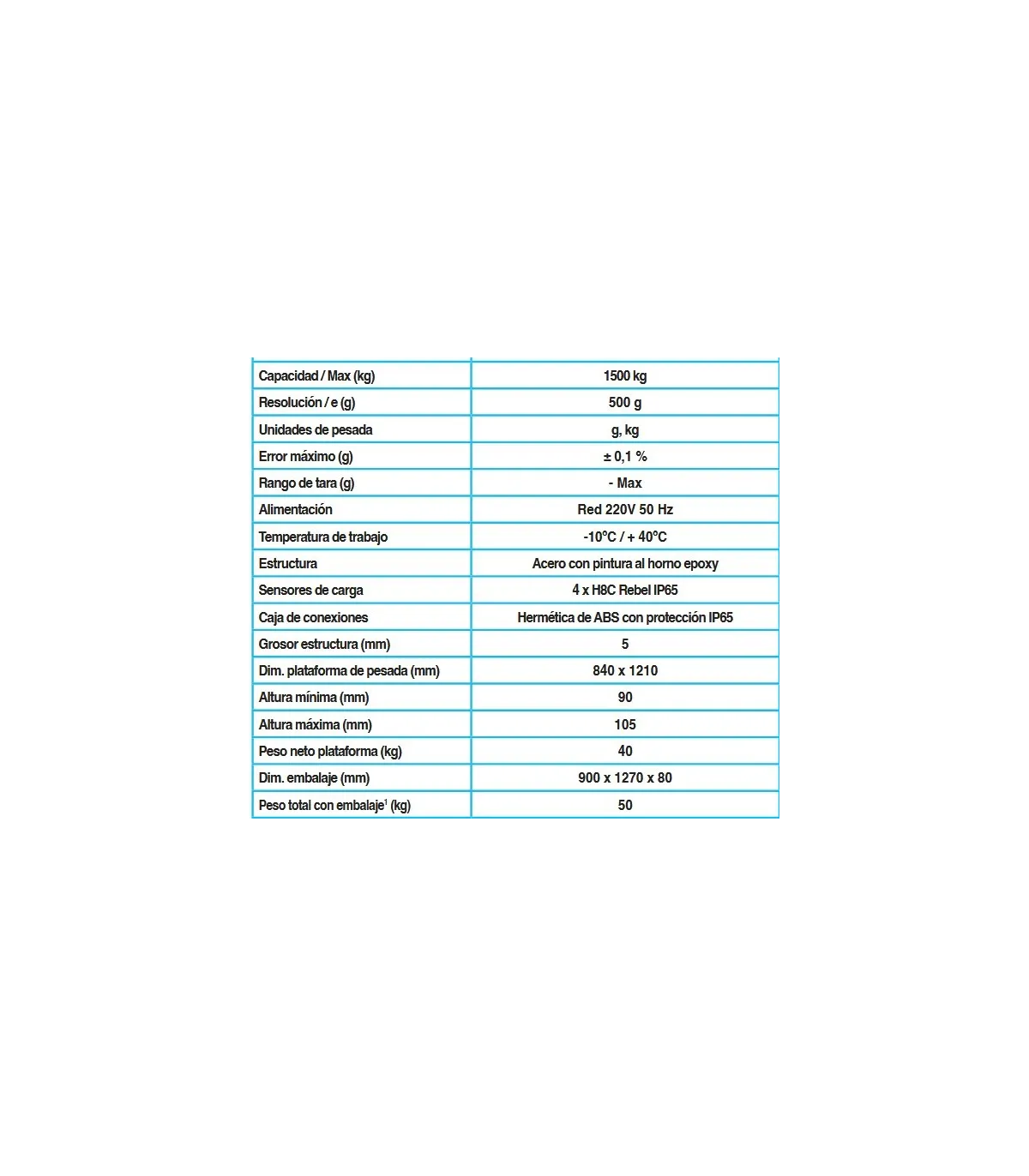 | Capacidad / Max (kg) | 1500 kg |
|---|---|
| Resolución / e (g) | 500 g |
| Unidades de pesada | g, kg |
| Error máximo (g) | ± 0,1 % |
| Rango de tara (g) | - Max |
| Alimentación | Red 220V 50 Hz |
| Temperatura de trabajo | -10°C / + 40°C |
| Estructura | Acero con pintura al horno epoxy |
| Sensores de carga | 4 x H8C Rebel IP65 |
| Caja de conexiones | Hermética de ABS con protección IP65 |
| Grosor estructura (mm) | 5 |
| Dim. plataforma de pesada (mm) | 840 x 1210 |
| Altura mínima (mm) | 90 |
| Altura máxima (mm) | 105 |
| Peso neto plataforma (kg) | 40 |
| Dim. embalaje (mm) | 900 x 1270 x 80 |
| Peso total con embalaje$^{1}$ (kg) | 50 |